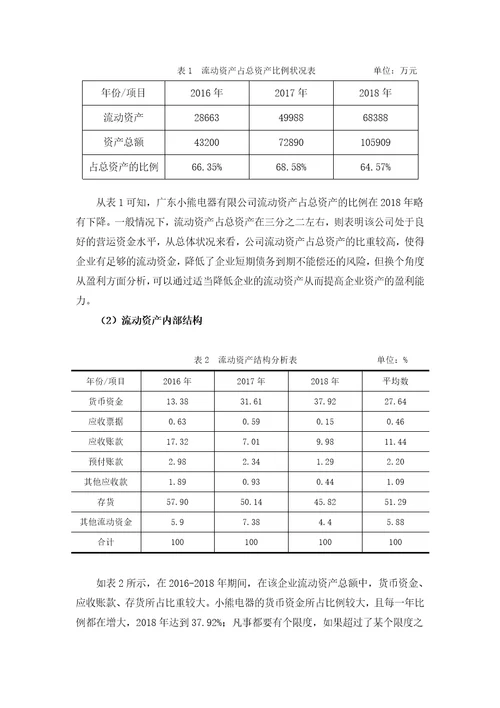 表 1　流动资产占总资产比例状况表　　　　　　　单位：万元

| 年份/项目 | 2016 年 | 2017 年 | 2018 年 |
|---|---|---|---|
| 流动资产 | 28663 | 49988 | 68388 |
| 资产总额 | 43200 | 72890 | 105909 |
| 占总资产的比例 | 66.35% | 68.58% | 64.57% |

从表 1 可知，广东小熊电器有限公司流动资产占总资产的比例在 2018 年略有下降。一般情况下，流动资产占总资产在三分之二左右，则表明该公司处于良好的营运资金水平，从总体状况来看，公司流动资产占总资产的比重较高，使得企业有足够的流动资金，降低了企业短期债务到期不能偿还的风险，但换个角度从盈利方面分析，可以通过适当降低企业的流动资产从而提高企业资产的盈利能力。

（2）流动资产内部结构

表 2　流动资产结构分析表　　　　　　　单位：%

| 年份/项目 | 2016 年 | 2017 年 | 2018 年 | 平均数 |
|---|---|---|---|---|
| 货币资金 | 13.38 | 31.61 | 37.92 | 27.64 |
| 应收票据 | 0.63 | 0.59 | 0.15 | 0.46 |
| 应收账款 | 17.32 | 7.01 | 9.98 | 11.44 |
| 预付账款 | 2.98 | 2.34 | 1.29 | 2.20 |
| 其他应收款 | 1.89 | 0.93 | 0.44 | 1.09 |
| 存货 | 57.90 | 50.14 | 45.82 | 51.29 |
| 其他流动资金 | 5.9 | 7.38 | 4.4 | 5.88 |
| 合计 | 100 | 100 | 100 | 100 |

如表 2 所示，在 2016-2018 年期间，在该企业流动资产总额中，货币资金、应收账款、存货所占比重较大。小熊电器的货币资金所占比例较大，且每一年比例都在增大，2018 年达到 37.92%；凡事都要有个限度，如果超过了某个限度之